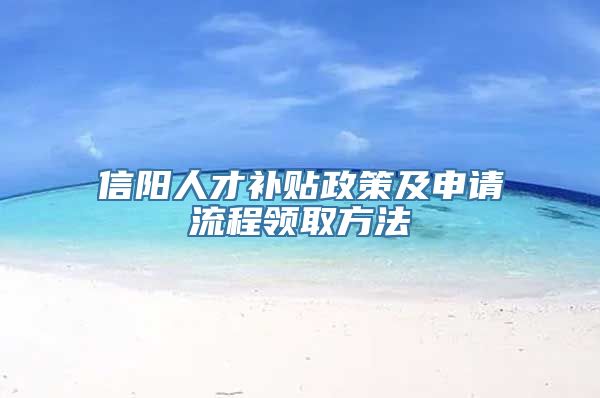 信阳人才补贴政策及申请流程领取方法